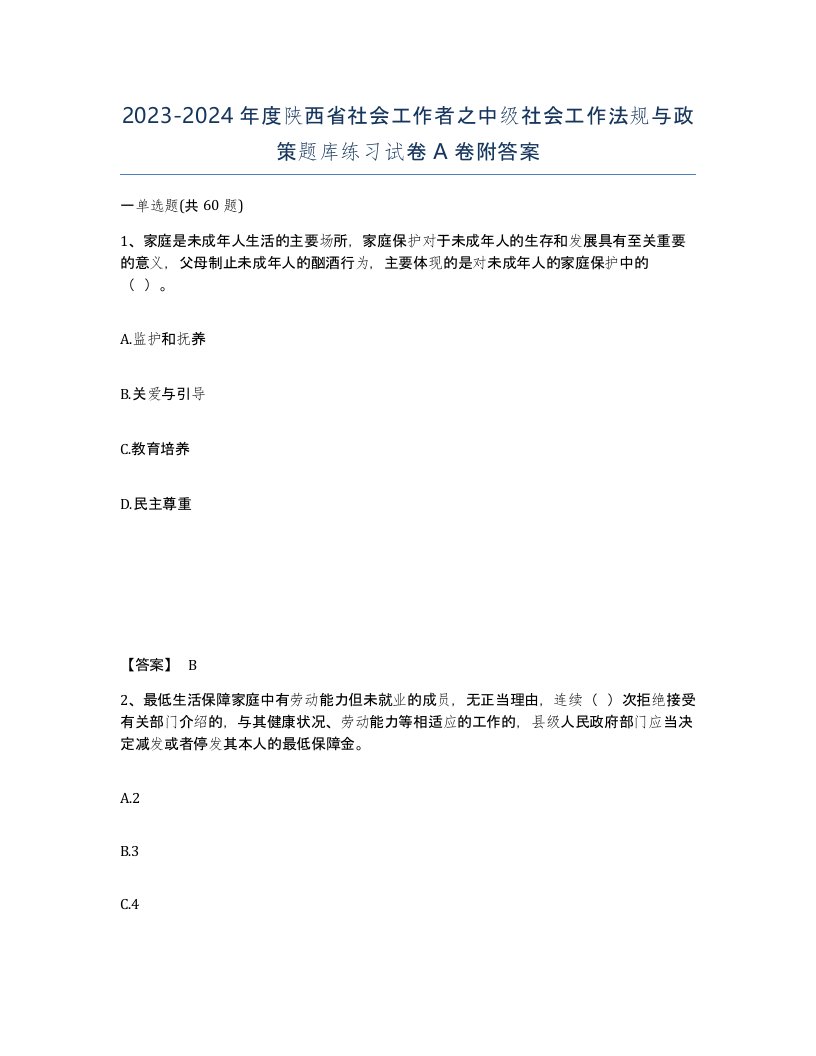 2023-2024年度陕西省社会工作者之中级社会工作法规与政策题库练习试卷A卷附答案

一单选题(共60题)

1、家庭是未成年人生活的主要场所，家庭保护对于未成年人的生存和发展具有至关重要的意义，父母制止未成年人的酗酒行为，主要体现的是对未成年人的家庭保护中的（ ）。

A.监护和抚养

B.关爱与引导

C.教育培养

D.民主尊重

【答案】 B

2、最低生活保障家庭中有劳动能力但未就业的成员，无正当理由，连续（ ）次拒绝接受有关部门介绍的，与其健康状况、劳动能力等相适应的工作的，县级人民政府部门应当决定减发或者停发其本人的最低保障金。

A.2

B.3

C.4